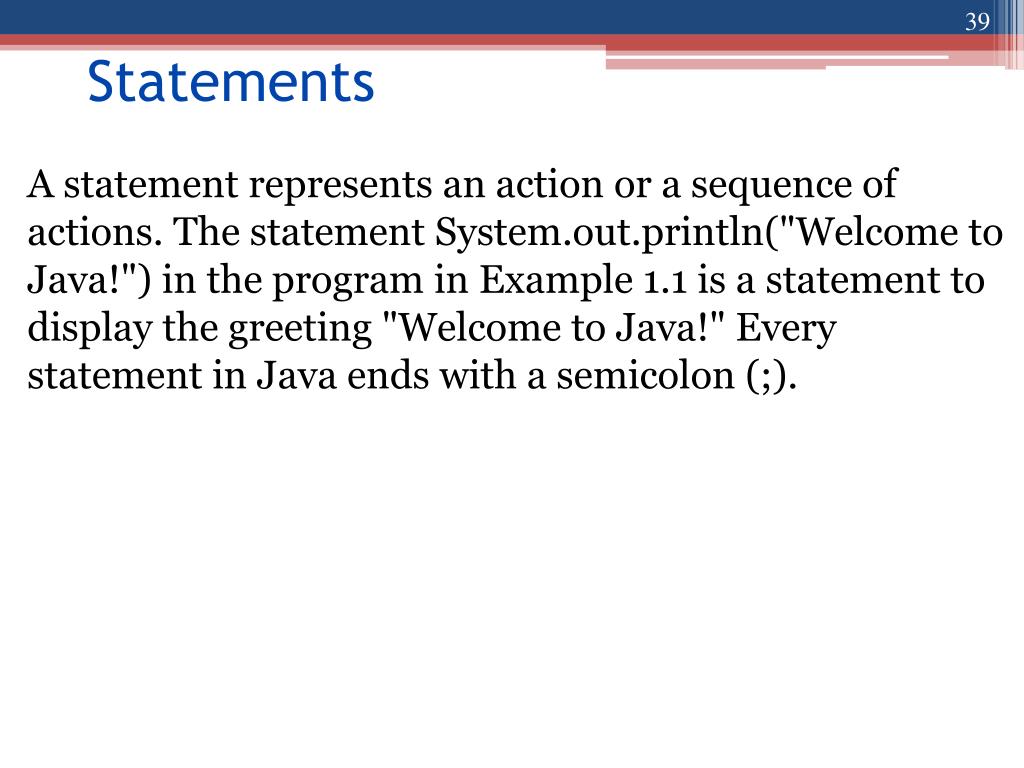 39

Statements

A statement represents an action or a sequence of actions. The statement System.out.println("Welcome to Java!") in the program in Example 1.1 is a statement to display the greeting "Welcome to Java!" Every statement in Java ends with a semicolon (;).